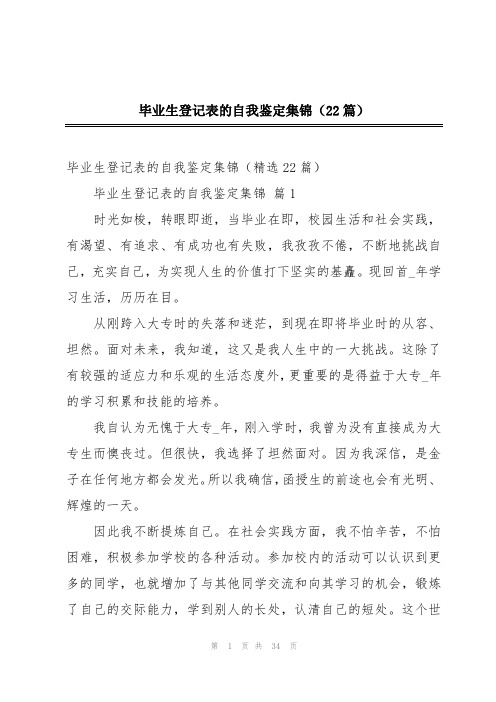 毕业生登记表的自我鉴定集锦（22篇）

毕业生登记表的自我鉴定集锦（精选22篇）

毕业生登记表的自我鉴定集锦 篇1

时光如梭，转眼即逝，当毕业在即，校园生活和社会实践，有渴望、有追求、有成功也有失败，我孜孜不倦，不断地挑战自己，充实自己，为实现人生的价值打下坚实的基矗。现回首_年学习生活，历历在目。

从刚跨入大专时的失落和迷茫，到现在即将毕业时的从容、坦然。面对未来，我知道，这又是我人生中的一大挑战。这除了有较强的适应力和乐观的生活态度外，更重要的是得益于大专_年的学习积累和技能的培养。

我自认为无愧于大专_年，刚入学时，我曾为没有直接成为大专生而懊丧过。但很快，我选择了坦然面对。因为我深信，是金子在任何地方都会发光。所以我确信，函授生的前途也会有光明、辉煌的一天。

因此我不断提炼自己。在社会实践方面，我不怕辛苦，不怕困难，积极参加学校的各种活动。参加校内的活动可以认识到更多的同学，也就增加了与其他同学交流和向其学习的机会，锻炼了自己的交际能力，学到别人的长处，认清自己的短处。这个世

第 1 页 共 34 页